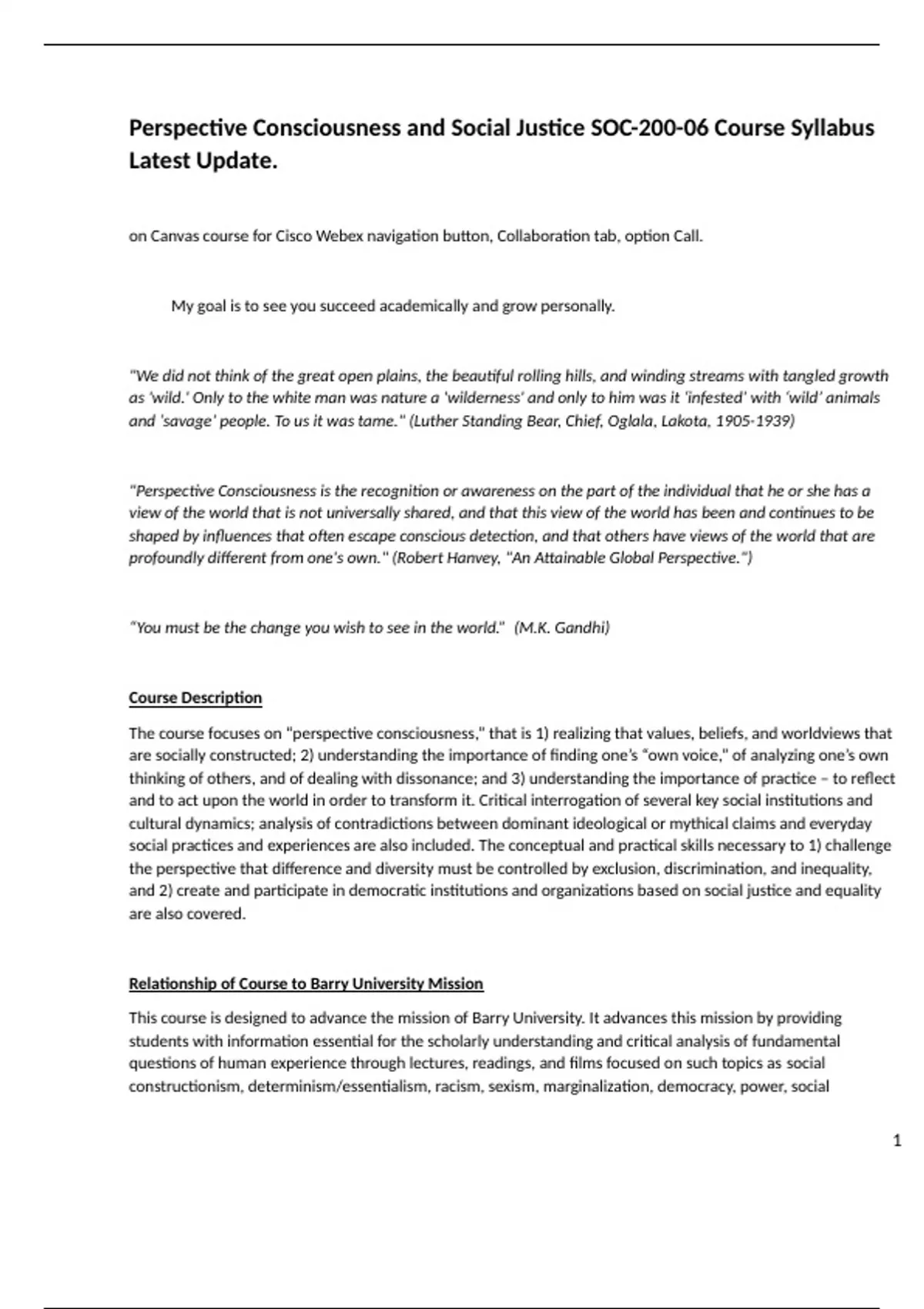 Perspective Consciousness and Social Justice SOC-200-06 Course Syllabus Latest Update.

on Canvas course for Cisco Webex navigation button, Collaboration tab, option Call.

My goal is to see you succeed academically and grow personally.

"We did not think of the great open plains, the beautiful rolling hills, and winding streams with tangled growth as 'wild.' Only to the white man was nature a 'wilderness' and only to him was it 'infested' with 'wild' animals and 'savage' people. To us it was tame." (Luther Standing Bear, Chief, Oglala, Lakota, 1905-1939)

"Perspective Consciousness is the recognition or awareness on the part of the individual that he or she has a view of the world that is not universally shared, and that this view of the world has been and continues to be shaped by influences that often escape conscious detection, and that others have views of the world that are profoundly different from one's own." (Robert Hanvey, "An Attainable Global Perspective.")

"You must be the change you wish to see in the world." (M.K. Gandhi)

Course Description

The course focuses on "perspective consciousness," that is 1) realizing that values, beliefs, and worldviews that are socially constructed; 2) understanding the importance of finding one's "own voice," of analyzing one's own thinking of others, and of dealing with dissonance; and 3) understanding the importance of practice – to reflect and to act upon the world in order to transform it. Critical interrogation of several key social institutions and cultural dynamics; analysis of contradictions between dominant ideological or mythical claims and everyday social practices and experiences are also included. The conceptual and practical skills necessary to 1) challenge the perspective that difference and diversity must be controlled by exclusion, discrimination, and inequality, and 2) create and participate in democratic institutions and organizations based on social justice and equality are also covered.

Relationship of Course to Barry University Mission

This course is designed to advance the mission of Barry University. It advances this mission by providing students with information essential for the scholarly understanding and critical analysis of fundamental questions of human experience through lectures, readings, and films focused on such topics as social constructionism, determinism/essentialism, racism, sexism, marginalization, democracy, power, social

1